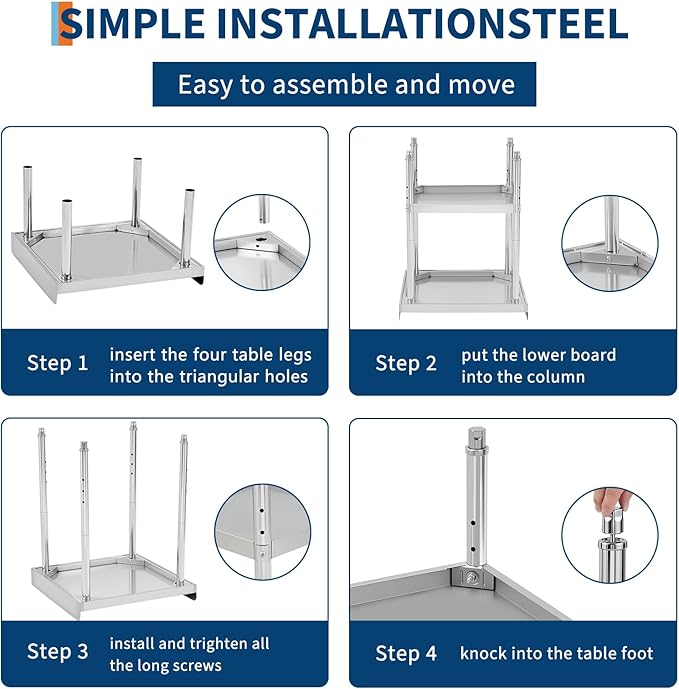 SIMPLE INSTALLATIONSTEEL

Easy to assemble and move

Step 1 insert the four table legs into the triangular holes

Step 2 put the lower board into the column

Step 3 install and trighten all the long screws

Step 4 knock into the table foot